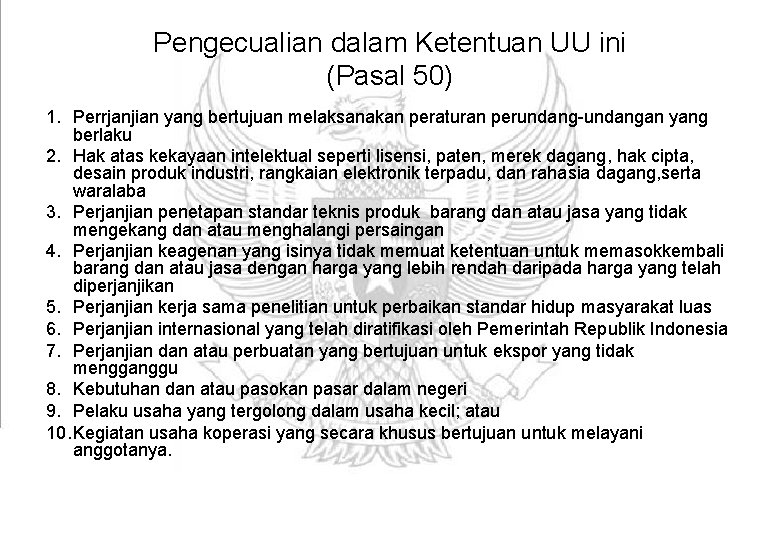 Pengecualian dalam Ketentuan UU ini
(Pasal 50)

1. Perrjanjian yang bertujuan melaksanakan peraturan perundang-undangan yang berlaku
2. Hak atas kekayaan intelektual seperti lisensi, paten, merek dagang, hak cipta, desain produk industri, rangkaian elektronik terpadu, dan rahasia dagang,serta waralaba
3. Perjanjian penetapan standar teknis produk barang dan atau jasa yang tidak mengekang dan atau menghalangi persaingan
4. Perjanjian keagenan yang isinya tidak memuat ketentuan untuk memasokkembali barang dan atau jasa dengan harga yang lebih rendah daripada harga yang telah diperjanjikan
5. Perjanjian kerja sama penelitian untuk perbaikan standar hidup masyarakat luas
6. Perjanjian internasional yang telah diratifikasi oleh Pemerintah Republik Indonesia
7. Perjanjian dan atau perbuatan yang bertujuan untuk ekspor yang tidak mengganggu
8. Kebutuhan dan atau pasokan pasar dalam negeri
9. Pelaku usaha yang tergolong dalam usaha kecil; atau
10. Kegiatan usaha koperasi yang secara khusus bertujuan untuk melayani anggotanya.